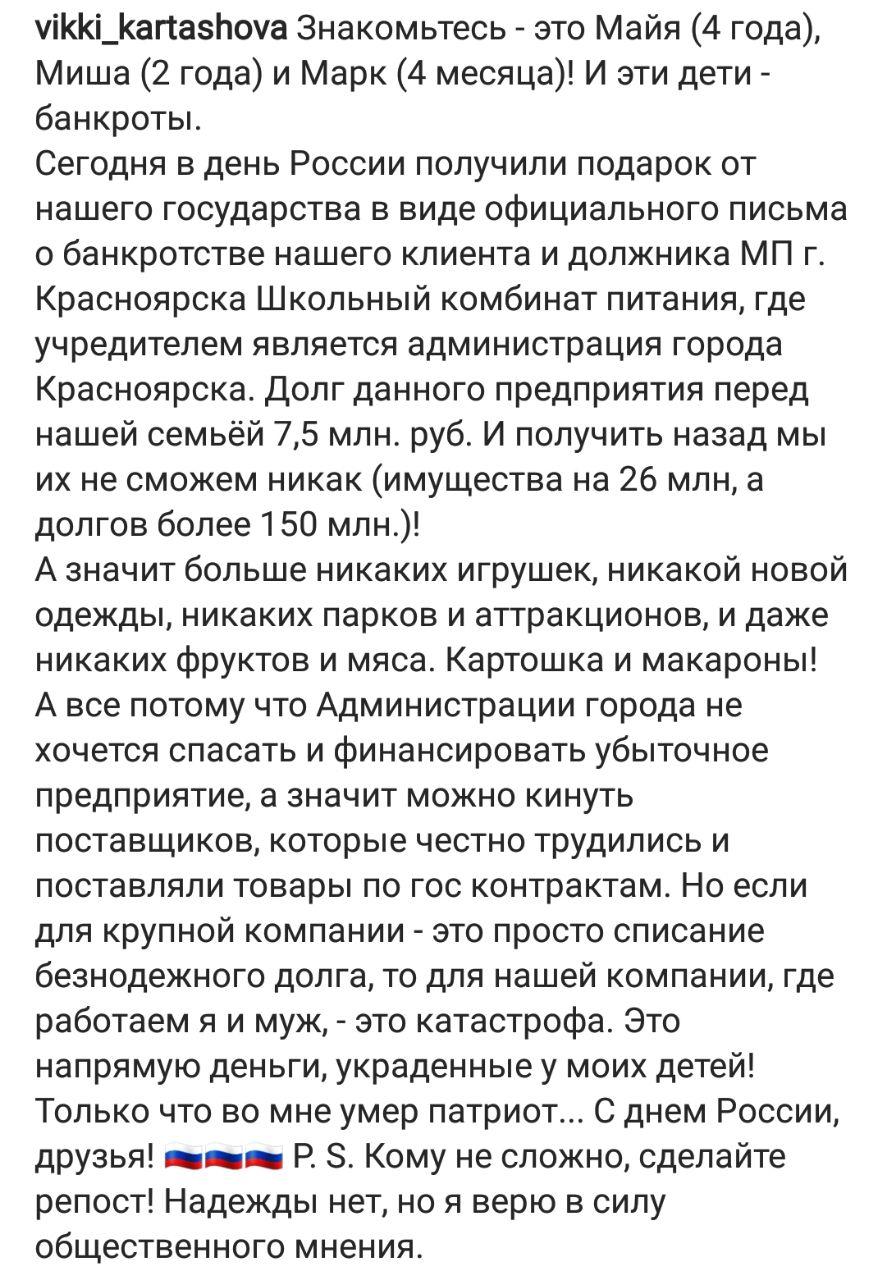 vikki_kartashova Знакомьтесь - это Майя (4 года), Миша (2 года) и Марк (4 месяца)! И эти дети - банкроты.
Сегодня в день России получили подарок от нашего государства в виде официального письма о банкротстве нашего клиента и должника МП г. Красноярска Школьный комбинат питания, где учредителем является администрация города Красноярска. Долг данного предприятия перед нашей семьёй 7,5 млн. руб. И получить назад мы их не сможем никак (имущества на 26 млн, а долгов более 150 млн.)!
А значит больше никаких игрушек, никакой новой одежды, никаких парков и аттракционов, и даже никаких фруктов и мяса. Картошка и макароны! А все потому что Администрации города не хочется спасать и финансировать убыточное предприятие, а значит можно кинуть поставщиков, которые честно трудились и поставляли товары по гос контрактам. Но если для крупной компании - это просто списание безнодежного долга, то для нашей компании, где работаем я и муж, - это катастрофа. Это напрямую деньги, украденные у моих детей! Только что во мне умер патриот... С днем России, друзья! 🇷🇺🇷🇺🇷🇺 P. S. Кому не сложно, сделайте репост! Надежды нет, но я верю в силу общественного мнения.